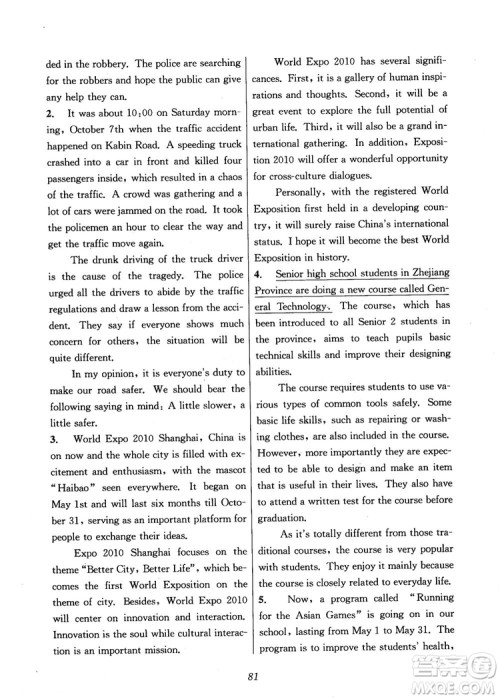 ded in the robbery. The police are searching for the robbers and hope the public can give any help they can.

2. It was about 10:00 on Saturday morning, October 7th when the traffic accident happened on Kabin Road. A speeding truck crashed into a car in front and killed four passengers inside, which resulted in a chaos of the traffic. A crowd was gathering and a lot of cars were jammed on the road. It took the policemen an hour to clear the way and get the traffic move again.

The drunk driving of the truck driver is the cause of the tragedy. The police urged all the drivers to abide by the traffic regulations and draw a lesson from the accident. They say if everyone shows much concern for others, the situation will be quite different.

In my opinion, it is everyone's duty to make our road safer. We should bear the following saying in mind: A little slower, a little safer.

3. World Expo 2010 Shanghai, China is on now and the whole city is filled with excitement and enthusiasm, with the mascot "Haibao" seen everywhere. It began on May 1st and will last six months till October 31, serving as an important platform for people to exchange their ideas.

Expo 2010 Shanghai focuses on the theme "Better City, Better Life", which becomes the first World Exposition on the theme of city. Besides, World Expo 2010 will center on innovation and interaction. Innovation is the soul while cultural interaction is an important mission.

World Expo 2010 has several significances. First, it is a gallery of human inspirations and thoughts. Second, it will be a great event to explore the full potential of urban life. Third, it will also be a grand international gathering. In addition, Exposition 2010 will offer a wonderful opportunity for cross-culture dialogues.

Personally, with the registered World Exposition first held in a developing country, it will surely raise China's international status. I hope it will become the best World Exposition in history.

4. Senior high school students in Zhejiang Province are doing a new course called General Technology. The course, which has been introduced to all Senior 2 students in the province, aims to teach pupils basic technical skills and improve their designing abilities.

The course requires students to use various types of common tools safely. Some basic life skills, such as repairing or washing clothes, are also included in the course. However, more importantly they are expected to be able to design and make an item that is useful in their lives. They also have to attend a written test for the course before graduation.

As it's totally different from those traditional courses, the course is very popular with students. They enjoy it mainly because the course is closely related to everyday life.

5. Now, a program called "Running for the Asian Games" is going on in our school, lasting from May 1 to May 31. The program is to improve the students' health,

81

MXQE.COM